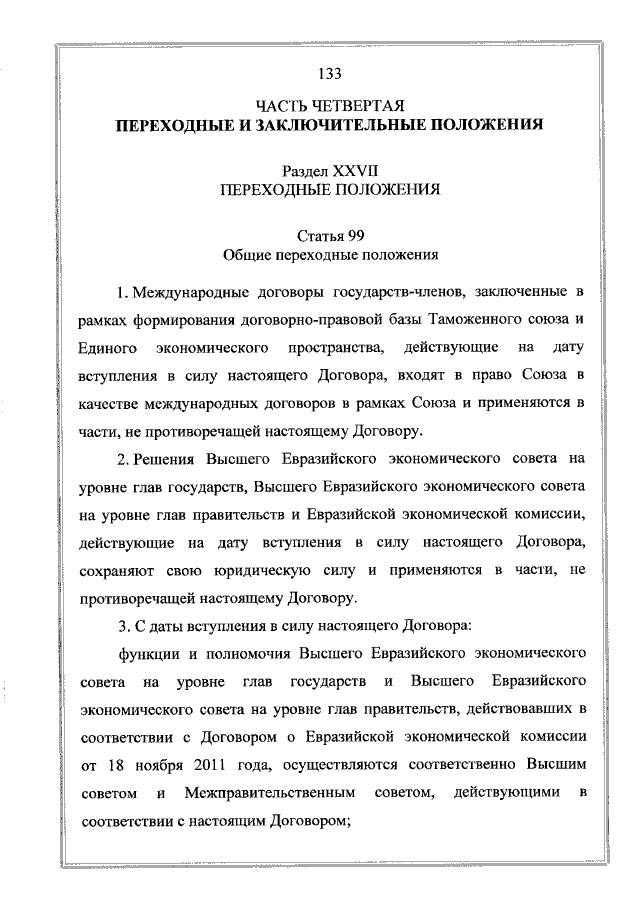 133

ЧАСТЬ ЧЕТВЕРТАЯ
ПЕРЕХОДНЫЕ И ЗАКЛЮЧИТЕЛЬНЫЕ ПОЛОЖЕНИЯ

Раздел XXVII
ПЕРЕХОДНЫЕ ПОЛОЖЕНИЯ

Статья 99
Общие переходные положения

1. Международные договоры государств-членов, заключенные в рамках формирования договорно-правовой базы Таможенного союза и Единого экономического пространства, действующие на дату вступления в силу настоящего Договора, входят в право Союза в качестве международных договоров в рамках Союза и применяются в части, не противоречащей настоящему Договору.

2. Решения Высшего Евразийского экономического совета на уровне глав государств, Высшего Евразийского экономического совета на уровне глав правительств и Евразийской экономической комиссии, действующие на дату вступления в силу настоящего Договора, сохраняют свою юридическую силу и применяются в части, не противоречащей настоящему Договору.

3. С даты вступления в силу настоящего Договора:

функции и полномочия Высшего Евразийского экономического совета на уровне глав государств и Высшего Евразийского экономического совета на уровне глав правительств, действовавших в соответствии с Договором о Евразийской экономической комиссии от 18 ноября 2011 года, осуществляются соответственно Высшим советом и Межправительственным советом, действующими в соответствии с настоящим Договором;